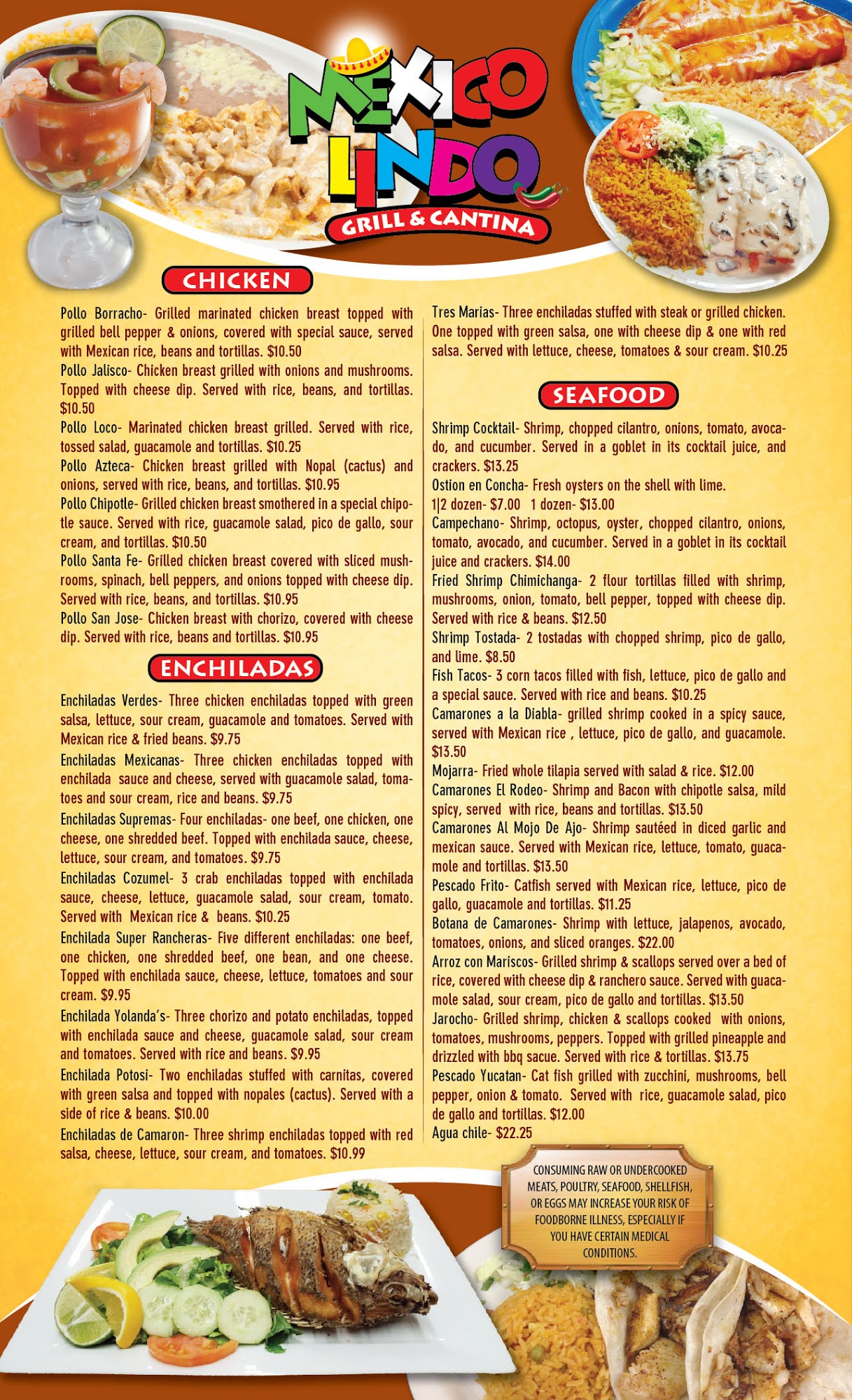 MEXICO LINDO
GRILL & CANTINA

CHICKEN

Pollo Borracho- Grilled marinated chicken breast topped with grilled bell pepper & onions, covered with special sauce, served with Mexican rice, beans and tortillas. $10.50

Pollo Jalisco- Chicken breast grilled with onions and mushrooms. Topped with cheese dip. Served with rice, beans, and tortillas. $10.50

Pollo Loco- Marinated chicken breast grilled. Served with rice, tossed salad, guacamole and tortillas. $10.25

Pollo Azteca- Chicken breast grilled with Nopal (cactus) and onions, served with rice, beans, and tortillas. $10.95

Pollo Chipotle- Grilled chicken breast smothered in a special chipotle sauce. Served with rice, guacamole salad, pico de gallo, sour cream, and tortillas. $10.50

Pollo Santa Fe- Grilled chicken breast covered with sliced mushrooms, spinach, bell peppers, and onions topped with cheese dip. Served with rice, beans, and tortillas. $10.95

Pollo San Jose- Chicken breast with chorizo, covered with cheese dip. Served with rice, beans and tortillas. $10.95

ENCHILADAS

Enchiladas Verdes- Three chicken enchiladas topped with green salsa, lettuce, sour cream, guacamole and tomatoes. Served with Mexican rice & fried beans. $9.75

Enchiladas Mexicanas- Three chicken enchiladas topped with enchilada sauce and cheese, served with guacamole salad, tomatoes and sour cream, rice and beans. $9.75

Enchiladas Supremas- Four enchiladas- one beef, one chicken, one cheese, one shredded beef. Topped with enchilada sauce, cheese, lettuce, sour cream, and tomatoes. $9.75

Enchiladas Cozumel- 3 crab enchiladas topped with enchilada sauce, cheese, lettuce, guacamole salad, sour cream, tomato. Served with Mexican rice & beans. $10.25

Enchilada Super Rancheras- Five different enchiladas: one beef, one chicken, one shredded beef, one bean, and one cheese. Topped with enchilada sauce, cheese, lettuce, tomatoes and sour cream. $9.95

Enchilada Yolanda's- Three chorizo and potato enchiladas, topped with enchilada sauce and cheese, guacamole salad, sour cream and tomatoes. Served with rice and beans. $9.95

Enchilada Potosi- Two enchiladas stuffed with carnitas, covered with green salsa and topped with nopales (cactus). Served with a side of rice & beans. $10.00

Enchiladas de Camaron- Three shrimp enchiladas topped with red salsa, cheese, lettuce, sour cream, and tomatoes. $10.99

Tres Marias- Three enchiladas stuffed with steak or grilled chicken. One topped with green salsa, one with cheese dip & one with red salsa. Served with lettuce, cheese, tomatoes & sour cream. $10.25

SEAFOOD

Shrimp Cocktail- Shrimp, chopped cilantro, onions, tomato, avocado, and cucumber. Served in a goblet in its cocktail juice, and crackers. $13.25

Ostion en Concha- Fresh oysters on the shell with lime.
1|2 dozen- $7.00 1 dozen- $13.00

Campechano- Shrimp, octopus, oyster, chopped cilantro, onions, tomato, avocado, and cucumber. Served in a goblet in its cocktail juice and crackers. $14.00

Fried Shrimp Chimichanga- 2 flour tortillas filled with shrimp, mushrooms, onion, tomato, bell pepper, topped with cheese dip. Served with rice & beans. $12.50

Shrimp Tostada- 2 tostadas with chopped shrimp, pico de gallo, and lime. $8.50

Fish Tacos- 3 corn tacos filled with fish, lettuce, pico de gallo and a special sauce. Served with rice and beans. $10.25

Camarones a la Diabla- grilled shrimp cooked in a spicy sauce, served with Mexican rice , lettuce, pico de gallo, and guacamole. $13.50

Mojarra- Fried whole tilapia served with salad & rice. $12.00

Camarones El Rodeo- Shrimp and Bacon with chipotle salsa, mild spicy, served with rice, beans and tortillas. $13.50

Camarones Al Mojo De Ajo- Shrimp sautéed in diced garlic and mexican sauce. Served with Mexican rice, lettuce, tomato, guacamole and tortillas. $13.50

Pescado Frito- Catfish served with Mexican rice, lettuce, pico de gallo, guacamole and tortillas. $11.25

Botana de Camarones- Shrimp with lettuce, jalapenos, avocado, tomatoes, onions, and sliced oranges. $22.00

Arroz con Mariscos- Grilled shrimp & scallops served over a bed of rice, covered with cheese dip & ranchero sauce. Served with guacamole salad, sour cream, pico de gallo and tortillas. $13.50

Jarocho- Grilled shrimp, chicken & scallops cooked with onions, tomatoes, mushrooms, peppers. Topped with grilled pineapple and drizzled with bbq sacue. Served with rice & tortillas. $13.75

Pescado Yucatan- Cat fish grilled with zucchini, mushrooms, bell pepper, onion & tomato. Served with rice, guacamole salad, pico de gallo and tortillas. $12.00

Agua chile- $22.25

CONSUMING RAW OR UNDERCOOKED MEATS, POULTRY, SEAFOOD, SHELLFISH, OR EGGS MAY INCREASE YOUR RISK OF FOODBORNE ILLNESS, ESPECIALLY IF YOU HAVE CERTAIN MEDICAL CONDITIONS.